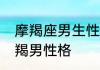 摩羯座男生性
羯男性格